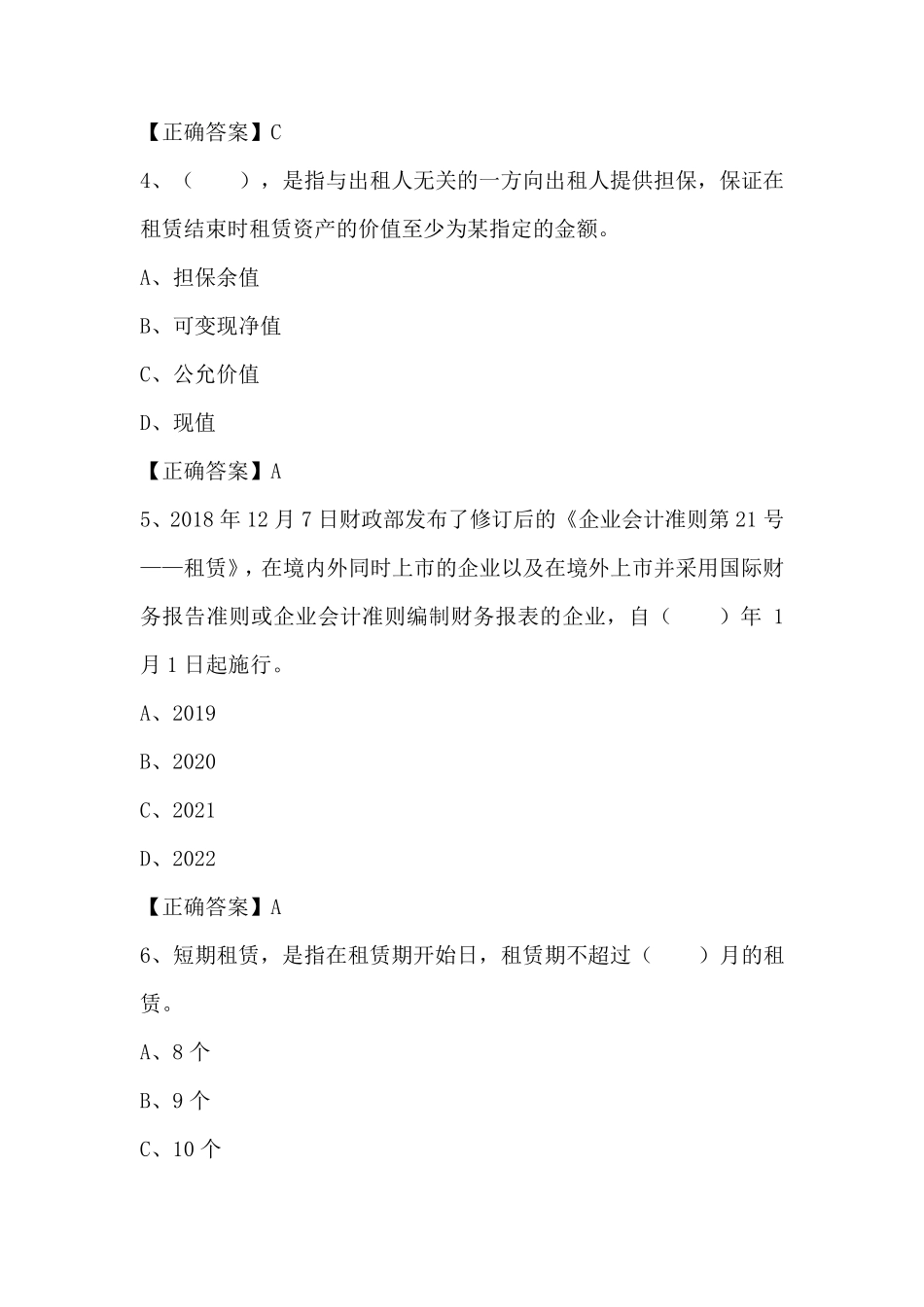 【正确答案】C

4、（　　），是指与出租人无关的一方向出租人提供担保，保证在租赁结束时租赁资产的价值至少为某指定的金额。

A、担保余值

B、可变现净值

C、公允价值

D、现值

【正确答案】A

5、2018 年 12 月 7 日财政部发布了修订后的《企业会计准则第 21 号——租赁》，在境内外同时上市的企业以及在境外上市并采用国际财务报告准则或企业会计准则编制财务报表的企业，自（　　）年 1 月 1 日起施行。

A、2019

B、2020

C、2021

D、2022

【正确答案】A

6、短期租赁，是指在租赁期开始日，租赁期不超过（　　）月的租赁。

A、8 个

B、9 个

C、10 个